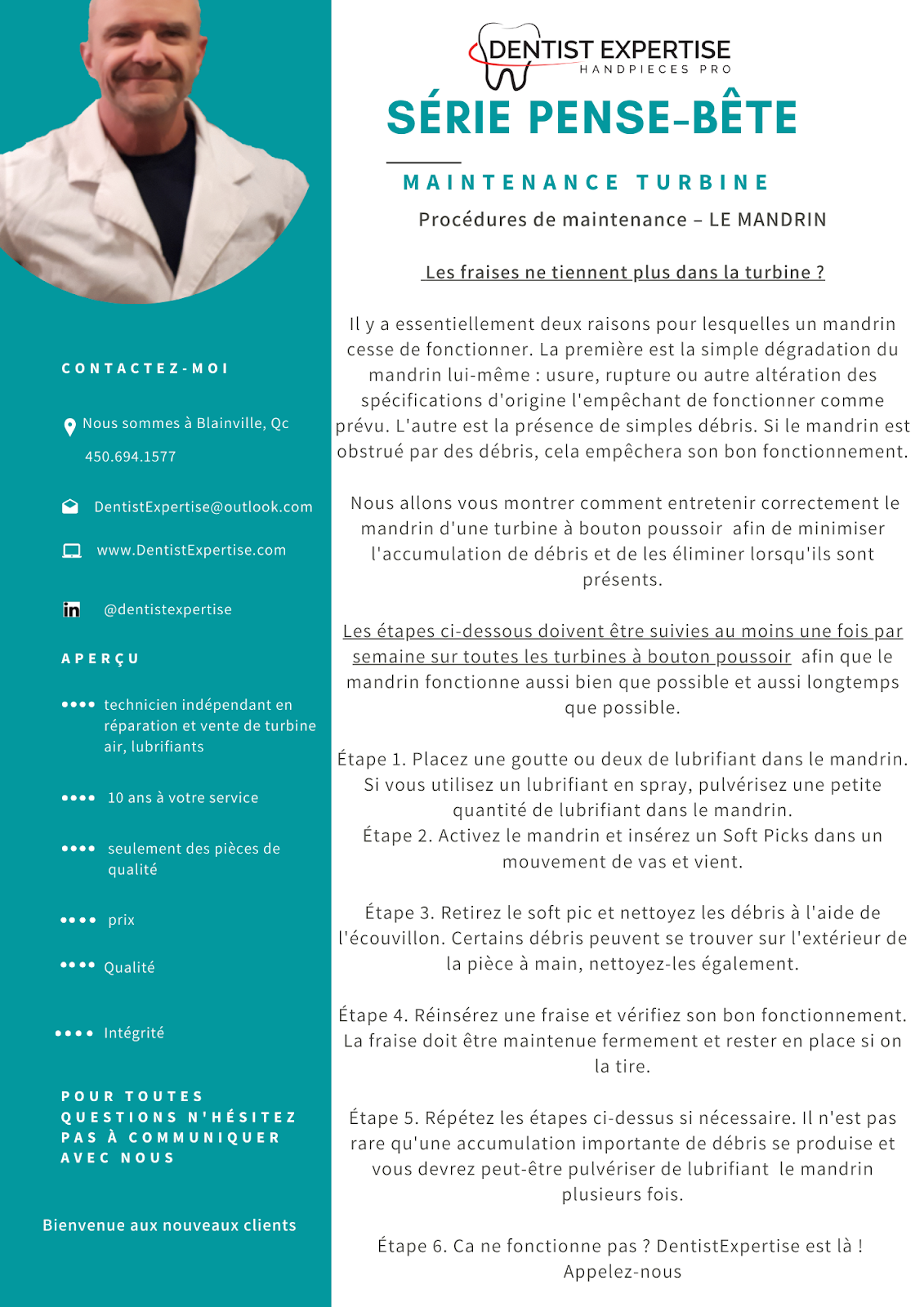 CONTACTEZ-MOI

Nous sommes à Blainville, Qc

450.694.1577

DentistExpertise@outlook.com

www.DentistExpertise.com

@dentistexpertise

APERÇU

•••• technicien indépendant en réparation et vente de turbine air, lubrifiants

•••• 10 ans à votre service

•••• seulement des pièces de qualité

•••• prix

•••• Qualité

•••• Intégrité

POUR TOUTES QUESTIONS N'HÉSITEZ PAS À COMMUNIQUER AVEC NOUS

Bienvenue aux nouveaux clients

DENTIST EXPERTISE
HANDPIECES PRO

SÉRIE PENSE-BÊTE

MAINTENANCE TURBINE

Procédures de maintenance – LE MANDRIN

Les fraises ne tiennent plus dans la turbine ?

Il y a essentiellement deux raisons pour lesquelles un mandrin cesse de fonctionner. La première est la simple dégradation du mandrin lui-même : usure, rupture ou autre altération des spécifications d'origine l'empêchant de fonctionner comme prévu. L'autre est la présence de simples débris. Si le mandrin est obstrué par des débris, cela empêchera son bon fonctionnement.

Nous allons vous montrer comment entretenir correctement le mandrin d'une turbine à bouton poussoir afin de minimiser l'accumulation de débris et de les éliminer lorsqu'ils sont présents.

Les étapes ci-dessous doivent être suivies au moins une fois par semaine sur toutes les turbines à bouton poussoir afin que le mandrin fonctionne aussi bien que possible et aussi longtemps que possible.

Étape 1. Placez une goutte ou deux de lubrifiant dans le mandrin. Si vous utilisez un lubrifiant en spray, pulvérisez une petite quantité de lubrifiant dans le mandrin.
Étape 2. Activez le mandrin et insérez un Soft Picks dans un mouvement de vas et vient.

Étape 3. Retirez le soft pic et nettoyez les débris à l'aide de l'écouvillon. Certains débris peuvent se trouver sur l'extérieur de la pièce à main, nettoyez-les également.

Étape 4. Réinsérez une fraise et vérifiez son bon fonctionnement. La fraise doit être maintenue fermement et rester en place si on la tire.

Étape 5. Répétez les étapes ci-dessus si nécessaire. Il n'est pas rare qu'une accumulation importante de débris se produise et vous devrez peut-être pulvériser de lubrifiant le mandrin plusieurs fois.

Étape 6. Ca ne fonctionne pas ? DentistExpertise est là ! Appelez-nous